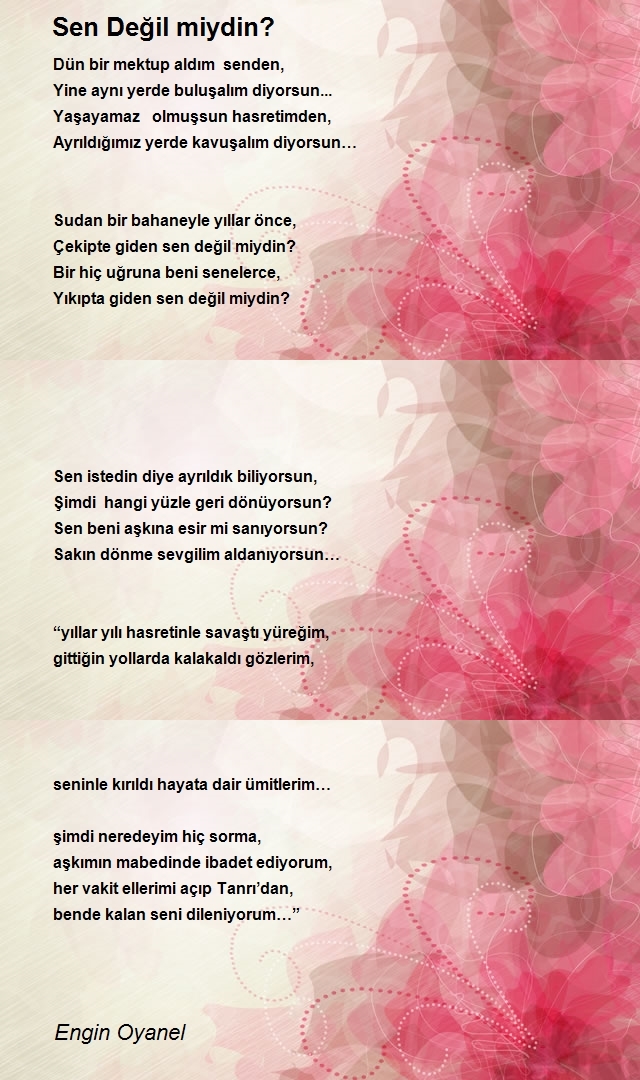 Sen Değil miydin?

Dün bir mektup aldım senden,
Yine aynı yerde buluşalım diyorsun...
Yaşayamaz olmuşsun hasretimden,
Ayrıldığımız yerde kavuşalım diyorsun…

Sudan bir bahaneyle yıllar önce,
Çekipte giden sen değil miydin?
Bir hiç uğruna beni senelerce,
Yıkıpta giden sen değil miydin?

Sen istedin diye ayrıldık biliyorsun,
Şimdi hangi yüzle geri dönüyorsun?
Sen beni aşkına esir mi sanıyorsun?
Sakın dönme sevgilim aldanıyorsun…

“yıllar yılı hasretinle savaştı yüreğim,
gittiğin yollarda kalakaldı gözlerim,

seninle kırıldı hayata dair ümitlerim…

şimdi neredeyim hiç sorma,
aşkımın mabedinde ibadet ediyorum,
her vakit ellerimi açıp Tanrı’dan,
bende kalan seni dileniyorum…”

Engin Oyanel